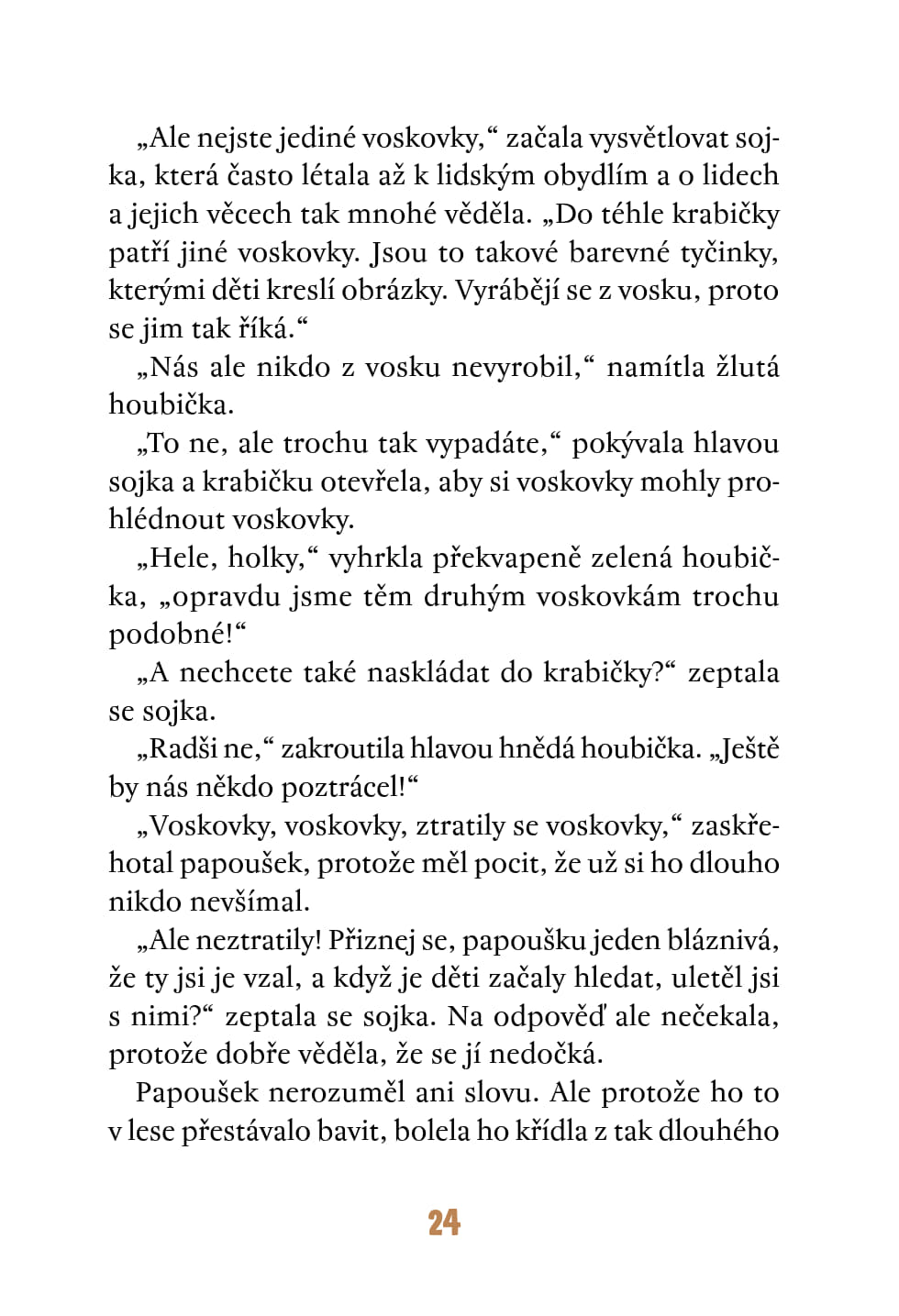 „Ale nejste jediné voskovky,“ začala vysvětlovat sojka, která často létala až k lidským obydlím a o lidech a jejich věcech tak mnohé věděla. „Do téhle krabičky patří jiné voskovky. Jsou to takové barevné tyčinky, kterými děti kreslí obrázky. Vyrábějí se z vosku, proto se jim tak říká.“

„Nás ale nikdo z vosku nevyrobil,“ namítla žlutá houbička.

„To ne, ale trochu tak vypadáte,“ pokývala hlavou sojka a krabičku otevřela, aby si voskovky mohly prohlédnout voskovky.

„Hele, holky,“ vyhrkla překvapeně zelená houbička, „opravdu jsme těm druhým voskovkám trochu podobné!“

„A nechcete také naskládat do krabičky?“ zeptala se sojka.

„Radši ne,“ zakroutila hlavou hnědá houbička. „Ještě by nás někdo poztrácel!“

„Voskovky, voskovky, ztratily se voskovky,“ zaskřehotal papoušek, protože měl pocit, že už si ho dlouho nikdo nevšímal.

„Ale neztratily! Přiznej se, papoušku jeden bláznivá, že ty jsi je vzal, a když je děti začaly hledat, uletěl jsi s nimi?“ zeptala se sojka. Na odpověď ale nečekala, protože dobře věděla, že se jí nedočká.

Papoušek nerozuměl ani slovu. Ale protože ho to v lese přestávalo bavit, bolela ho křídla z tak dlouhého

24